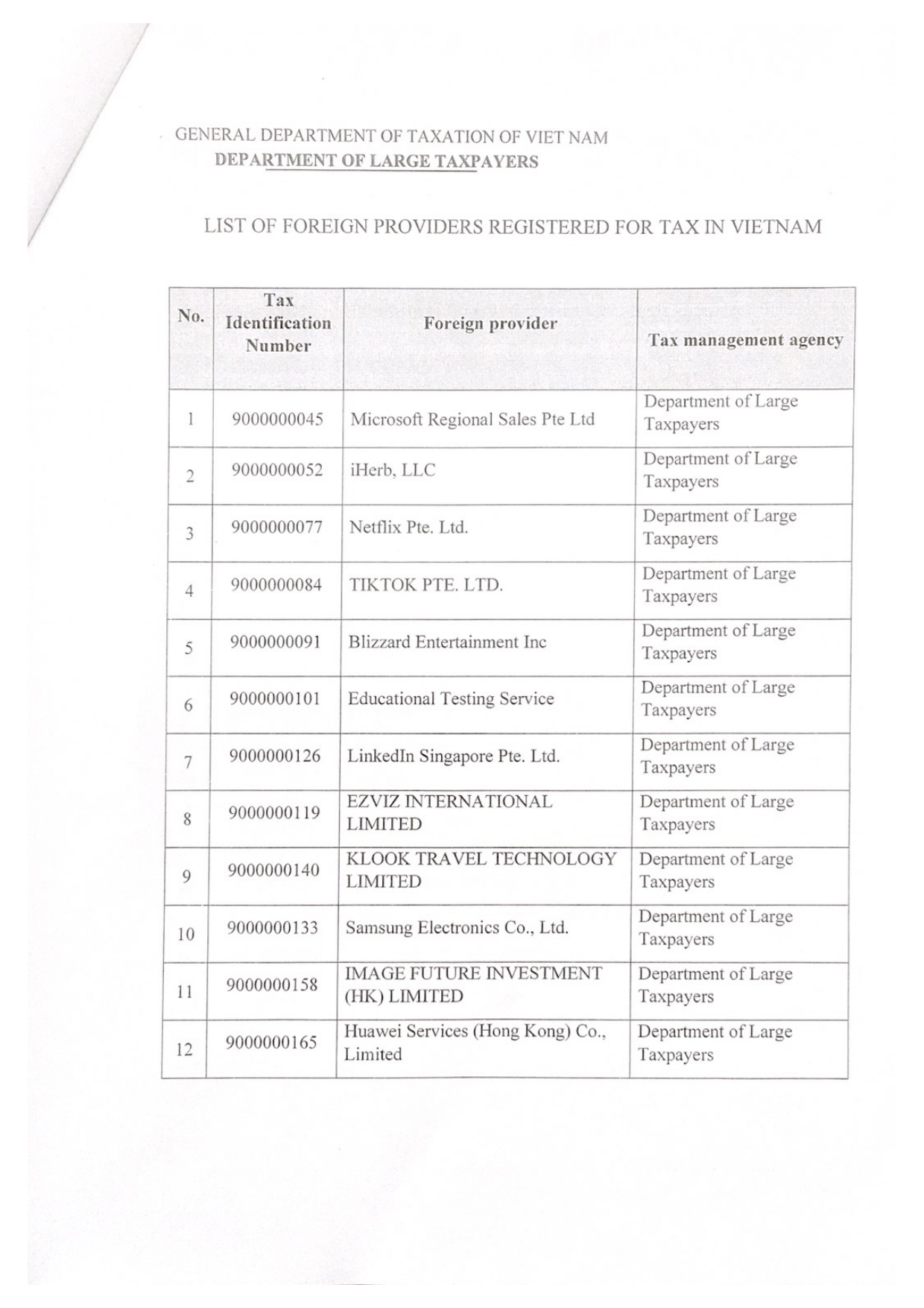 GENERAL DEPARTMENT OF TAXATION OF VIET NAM
DEPARTMENT OF LARGE TAXPAYERS

LIST OF FOREIGN PROVIDERS REGISTERED FOR TAX IN VIETNAM

| No. | Tax Identification Number | Foreign provider | Tax management agency |
|---|---|---|---|
| 1 | 9000000045 | Microsoft Regional Sales Pte Ltd | Department of Large Taxpayers |
| 2 | 9000000052 | iHerb, LLC | Department of Large Taxpayers |
| 3 | 9000000077 | Netflix Pte. Ltd. | Department of Large Taxpayers |
| 4 | 9000000084 | TIKTOK PTE. LTD. | Department of Large Taxpayers |
| 5 | 9000000091 | Blizzard Entertainment Inc | Department of Large Taxpayers |
| 6 | 9000000101 | Educational Testing Service | Department of Large Taxpayers |
| 7 | 9000000126 | LinkedIn Singapore Pte. Ltd. | Department of Large Taxpayers |
| 8 | 9000000119 | EZVIZ INTERNATIONAL LIMITED | Department of Large Taxpayers |
| 9 | 9000000140 | KLOOK TRAVEL TECHNOLOGY LIMITED | Department of Large Taxpayers |
| 10 | 9000000133 | Samsung Electronics Co., Ltd. | Department of Large Taxpayers |
| 11 | 9000000158 | IMAGE FUTURE INVESTMENT (HK) LIMITED | Department of Large Taxpayers |
| 12 | 9000000165 | Huawei Services (Hong Kong) Co., Limited | Department of Large Taxpayers |